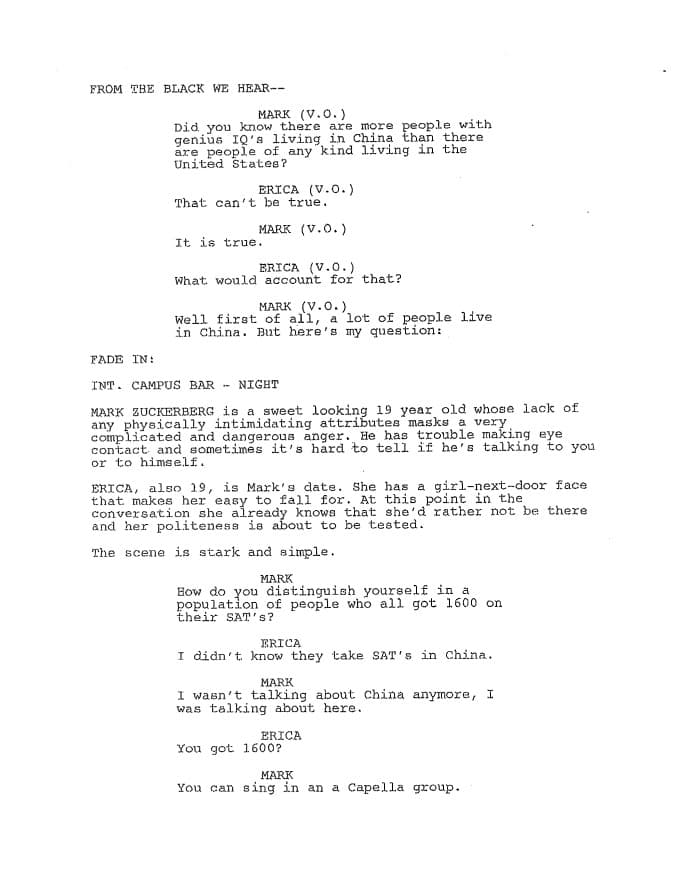 FROM THE BLACK WE HEAR--

MARK (V.O.)
Did you know there are more people with genius IQ's living in China than there are people of any kind living in the United States?

ERICA (V.O.)
That can't be true.

MARK (V.O.)
It is true.

ERICA (V.O.)
What would account for that?

MARK (V.O.)
Well first of all, a lot of people live in China. But here's my question:

FADE IN:

INT. CAMPUS BAR - NIGHT

MARK ZUCKERBERG is a sweet looking 19 year old whose lack of any physically intimidating attributes masks a very complicated and dangerous anger. He has trouble making eye contact and sometimes it's hard to tell if he's talking to you or to himself.

ERICA, also 19, is Mark's date. She has a girl-next-door face that makes her easy to fall for. At this point in the conversation she already knows that she'd rather not be there and her politeness is about to be tested.

The scene is stark and simple.

MARK
How do you distinguish yourself in a population of people who all got 1600 on their SAT's?

ERICA
I didn't know they take SAT's in China.

MARK
I wasn't talking about China anymore, I was talking about here.

ERICA
You got 1600?

MARK
You can sing in an a Capella group.